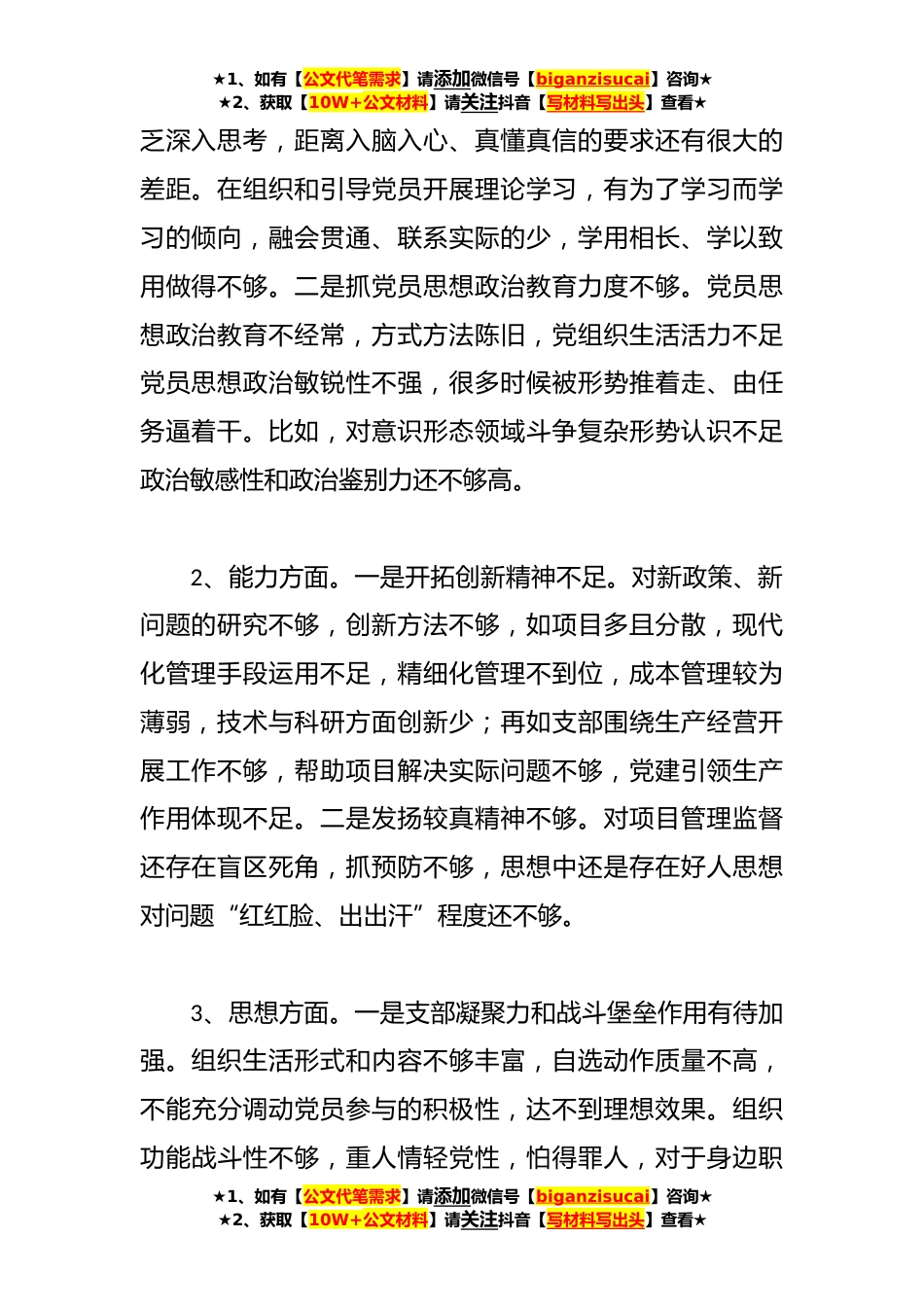 ★1、如有【公文代笔需求】请添加微信号【biganzisucai】咨询★
★2、获取【10W+公文材料】请关注抖音【写材料写出头】查看★

乏深入思考，距离入脑入心、真懂真信的要求还有很大的差距。在组织和引导党员开展理论学习，有为了学习而学习的倾向，融会贯通、联系实际的少，学用相长、学以致用做得不够。二是抓党员思想政治教育力度不够。党员思想政治教育不经常，方式方法陈旧，党组织生活活力不足党员思想政治敏锐性不强，很多时候被形势推着走、由任务逼着干。比如，对意识形态领域斗争复杂形势认识不足政治敏感性和政治鉴别力还不够高。

2、能力方面。一是开拓创新精神不足。对新政策、新问题的研究不够，创新方法不够，如项目多且分散，现代化管理手段运用不足，精细化管理不到位，成本管理较为薄弱，技术与科研方面创新少；再如支部围绕生产经营开展工作不够，帮助项目解决实际问题不够，党建引领生产作用体现不足。二是发扬较真精神不够。对项目管理监督还存在盲区死角，抓预防不够，思想中还是存在好人思想对问题“红红脸、出出汗”程度还不够。

3、思想方面。一是支部凝聚力和战斗堡垒作用有待加强。组织生活形式和内容不够丰富，自选动作质量不高，不能充分调动党员参与的积极性，达不到理想效果。组织功能战斗性不够，重人情轻党性，怕得罪人，对于身边职

★1、如有【公文代笔需求】请添加微信号【biganzisucai】咨询★
★2、获取【10W+公文材料】请关注抖音【写材料写出头】查看★